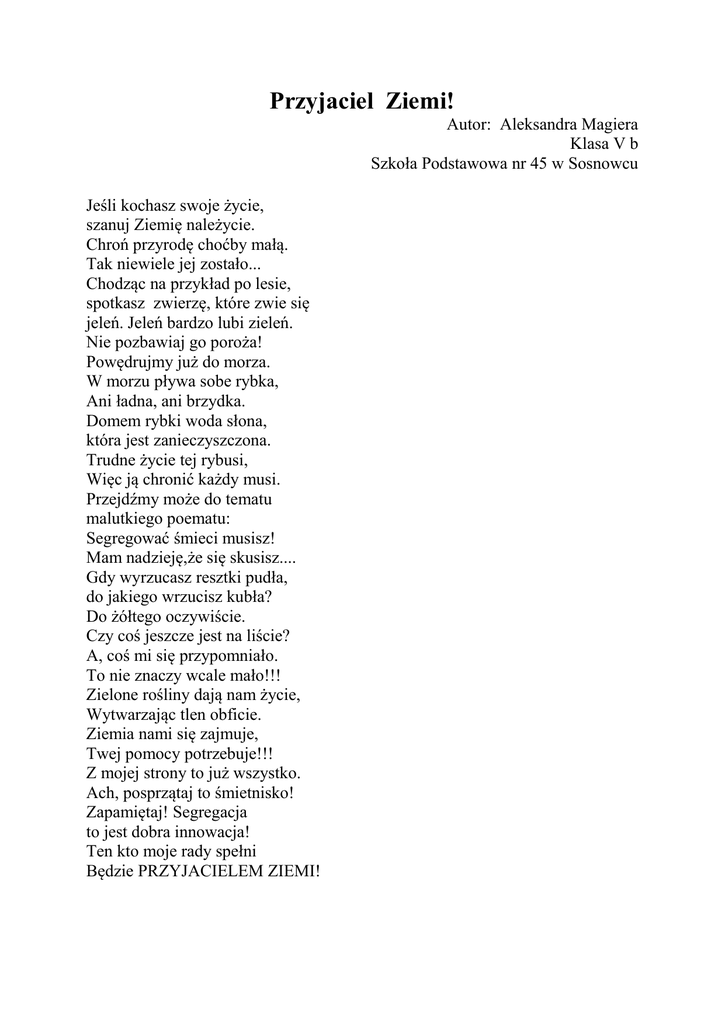 Przyjaciel Ziemi!

Autor: Aleksandra Magiera
Klasa V b
Szkoła Podstawowa nr 45 w Sosnowcu

Jeśli kochasz swoje życie,
szanuj Ziemię należycie.
Chroń przyrodę choćby małą.
Tak niewiele jej zostało...
Chodząc na przykład po lesie,
spotkasz zwierzę, które zwie się
jeleń. Jeleń bardzo lubi zieleń.
Nie pozbawiaj go poroża!
Powędrujmy już do morza.
W morzu pływa sobe rybka,
Ani ładna, ani brzydka.
Domem rybki woda słona,
która jest zanieczyszczona.
Trudne życie tej rybusi,
Więc ją chronić każdy musi.
Przejdźmy może do tematu
malutkiego poematu:
Segregować śmieci musisz!
Mam nadzieję,że się skusisz....
Gdy wyrzucasz resztki pudła,
do jakiego wrzucisz kubła?
Do żółtego oczywiście.
Czy coś jeszcze jest na liście?
A, coś mi się przypomniało.
To nie znaczy wcale mało!!!
Zielone rośliny dają nam życie,
Wytwarzając tlen obficie.
Ziemia nami się zajmuje,
Twej pomocy potrzebuje!!!
Z mojej strony to już wszystko.
Ach, posprzątaj to śmietnisko!
Zapamiętaj! Segregacja
to jest dobra innowacja!
Ten kto moje rady spełni
Będzie PRZYJACIELEM ZIEMI!